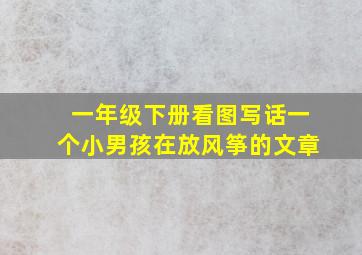 一年级下册看图写话一个小男孩在放风筝的文章